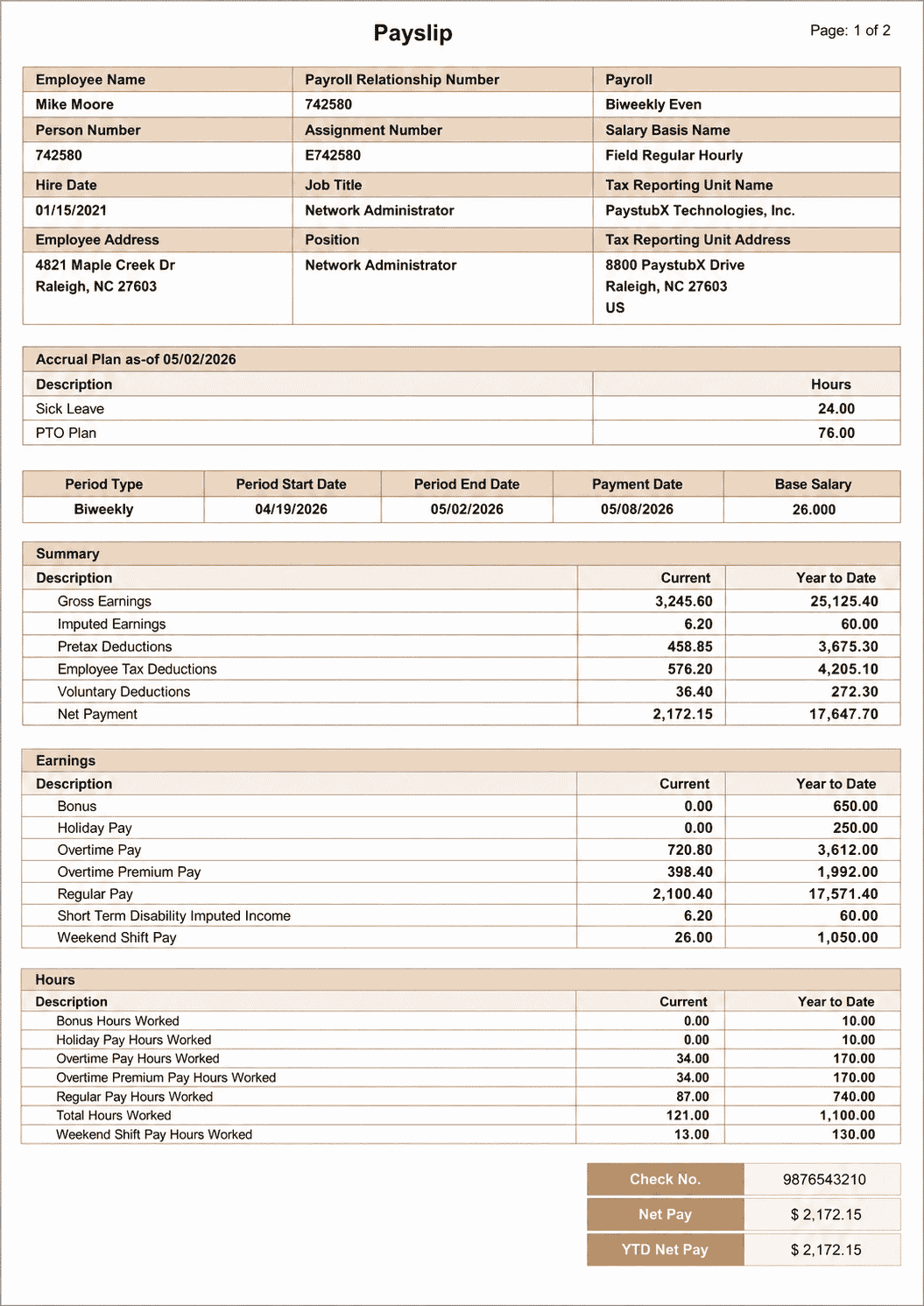 Payslip

Page: 1 of 2

| Employee Name | Payroll Relationship Number | Payroll |
|---|---|---|
| Mike Moore | 742580 | Biweekly Even |
| Person Number | Assignment Number | Salary Basis Name |
| 742580 | E742580 | Field Regular Hourly |
| Hire Date | Job Title | Tax Reporting Unit Name |
| 01/15/2021 | Network Administrator | PaystubX Technologies, Inc. |
| Employee Address | Position | Tax Reporting Unit Address |
| 4821 Maple Creek Dr Raleigh, NC 27603 | Network Administrator | 8800 PaystubX Drive Raleigh, NC 27603 US |

Accrual Plan as-of 05/02/2026

| Description | Hours |
|---|---|
| Sick Leave | 24.00 |
| PTO Plan | 76.00 |

| Period Type | Period Start Date | Period End Date | Payment Date | Base Salary |
|---|---|---|---|---|
| Biweekly | 04/19/2026 | 05/02/2026 | 05/08/2026 | 26.000 |

Summary

| Description | Current | Year to Date |
|---|---|---|
| Gross Earnings | 3,245.60 | 25,125.40 |
| Imputed Earnings | 6.20 | 60.00 |
| Pretax Deductions | 458.85 | 3,675.30 |
| Employee Tax Deductions | 576.20 | 4,205.10 |
| Voluntary Deductions | 36.40 | 272.30 |
| Net Payment | 2,172.15 | 17,647.70 |

Earnings

| Description | Current | Year to Date |
|---|---|---|
| Bonus | 0.00 | 650.00 |
| Holiday Pay | 0.00 | 250.00 |
| Overtime Pay | 720.80 | 3,612.00 |
| Overtime Premium Pay | 398.40 | 1,992.00 |
| Regular Pay | 2,100.40 | 17,571.40 |
| Short Term Disability Imputed Income | 6.20 | 60.00 |
| Weekend Shift Pay | 26.00 | 1,050.00 |

Hours

| Description | Current | Year to Date |
|---|---|---|
| Bonus Hours Worked | 0.00 | 10.00 |
| Holiday Pay Hours Worked | 0.00 | 10.00 |
| Overtime Pay Hours Worked | 34.00 | 170.00 |
| Overtime Premium Pay Hours Worked | 34.00 | 170.00 |
| Regular Pay Hours Worked | 87.00 | 740.00 |
| Total Hours Worked | 121.00 | 1,100.00 |
| Weekend Shift Pay Hours Worked | 13.00 | 130.00 |

| Check No. | 9876543210 |
|---|---|
| Net Pay | $ 2,172.15 |
| YTD Net Pay | $ 2,172.15 |